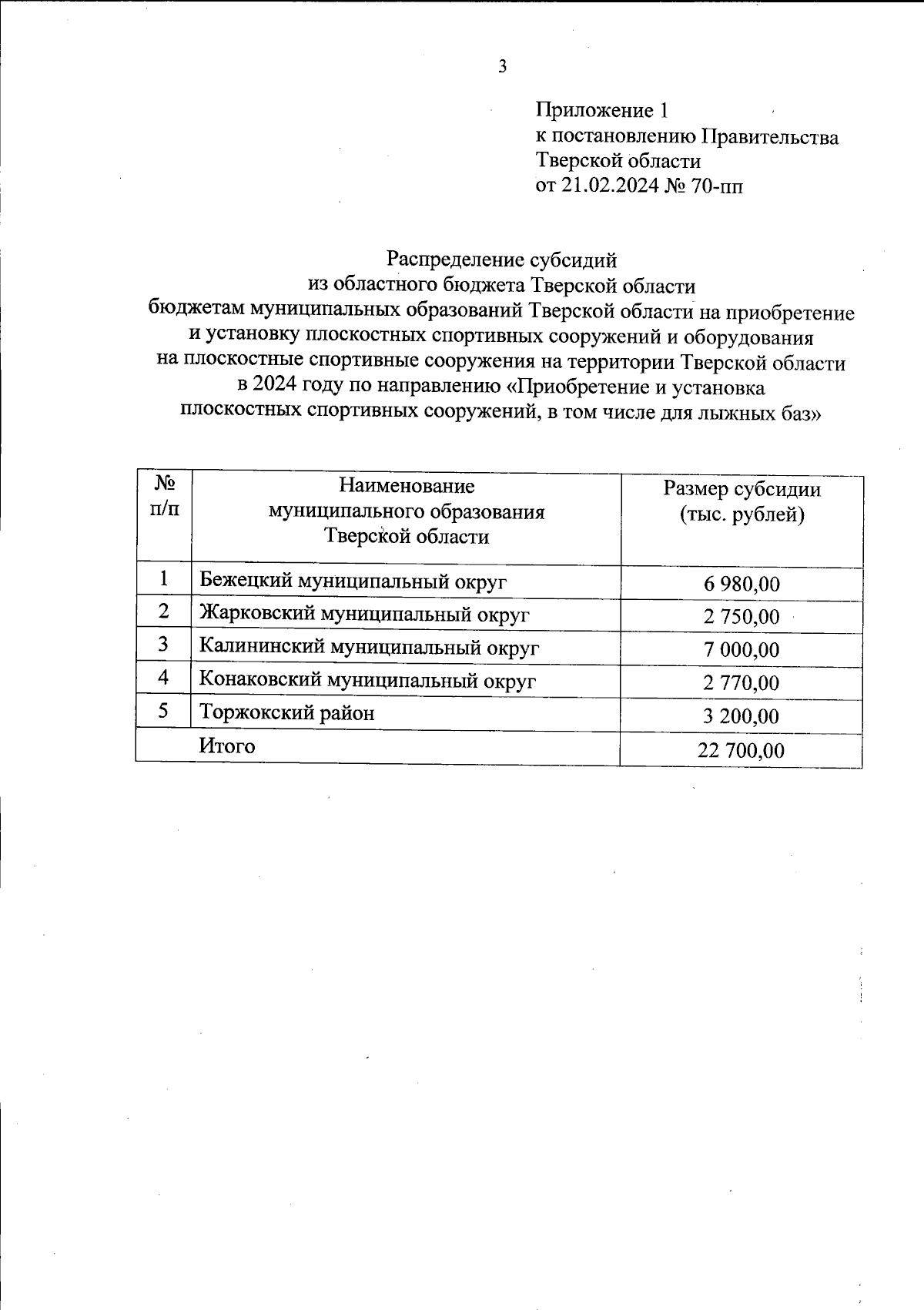 3

Приложение 1
к постановлению Правительства
Тверской области
от 21.02.2024 № 70-пп

Распределение субсидий
из областного бюджета Тверской области
бюджетам муниципальных образований Тверской области на приобретение
и установку плоскостных спортивных сооружений и оборудования
на плоскостные спортивные сооружения на территории Тверской области
в 2024 году по направлению «Приобретение и установка
плоскостных спортивных сооружений, в том числе для лыжных баз»

| № п/п | Наименование муниципального образования Тверской области | Размер субсидии (тыс. рублей) |
|---|---|---|
| 1 | Бежецкий муниципальный округ | 6 980,00 |
| 2 | Жарковский муниципальный округ | 2 750,00 |
| 3 | Калининский муниципальный округ | 7 000,00 |
| 4 | Конаковский муниципальный округ | 2 770,00 |
| 5 | Торжокский район | 3 200,00 |
| | Итого | 22 700,00 |